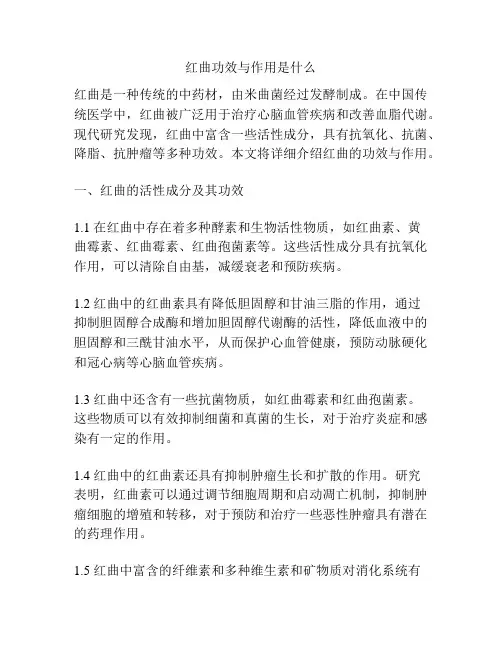 红曲功效与作用是什么

红曲是一种传统的中药材，由米曲菌经过发酵制成。在中国传统医学中，红曲被广泛用于治疗心脑血管疾病和改善血脂代谢。现代研究发现，红曲中富含一些活性成分，具有抗氧化、抗菌、降脂、抗肿瘤等多种功效。本文将详细介绍红曲的功效与作用。

一、红曲的活性成分及其功效

1.1 在红曲中存在着多种酵素和生物活性物质，如红曲素、黄曲霉素、红曲霉素、红曲孢菌素等。这些活性成分具有抗氧化作用，可以清除自由基，减缓衰老和预防疾病。

1.2 红曲中的红曲素具有降低胆固醇和甘油三脂的作用，通过抑制胆固醇合成酶和增加胆固醇代谢酶的活性，降低血液中的胆固醇和三酰甘油水平，从而保护心血管健康，预防动脉硬化和冠心病等心脑血管疾病。

1.3 红曲中还含有一些抗菌物质，如红曲霉素和红曲孢菌素。这些物质可以有效抑制细菌和真菌的生长，对于治疗炎症和感染有一定的作用。

1.4 红曲中的红曲素还具有抑制肿瘤生长和扩散的作用。研究表明，红曲素可以通过调节细胞周期和启动凋亡机制，抑制肿瘤细胞的增殖和转移，对于预防和治疗一些恶性肿瘤具有潜在的药理作用。

1.5 红曲中富含的纤维素和多种维生素和矿物质对消化系统有